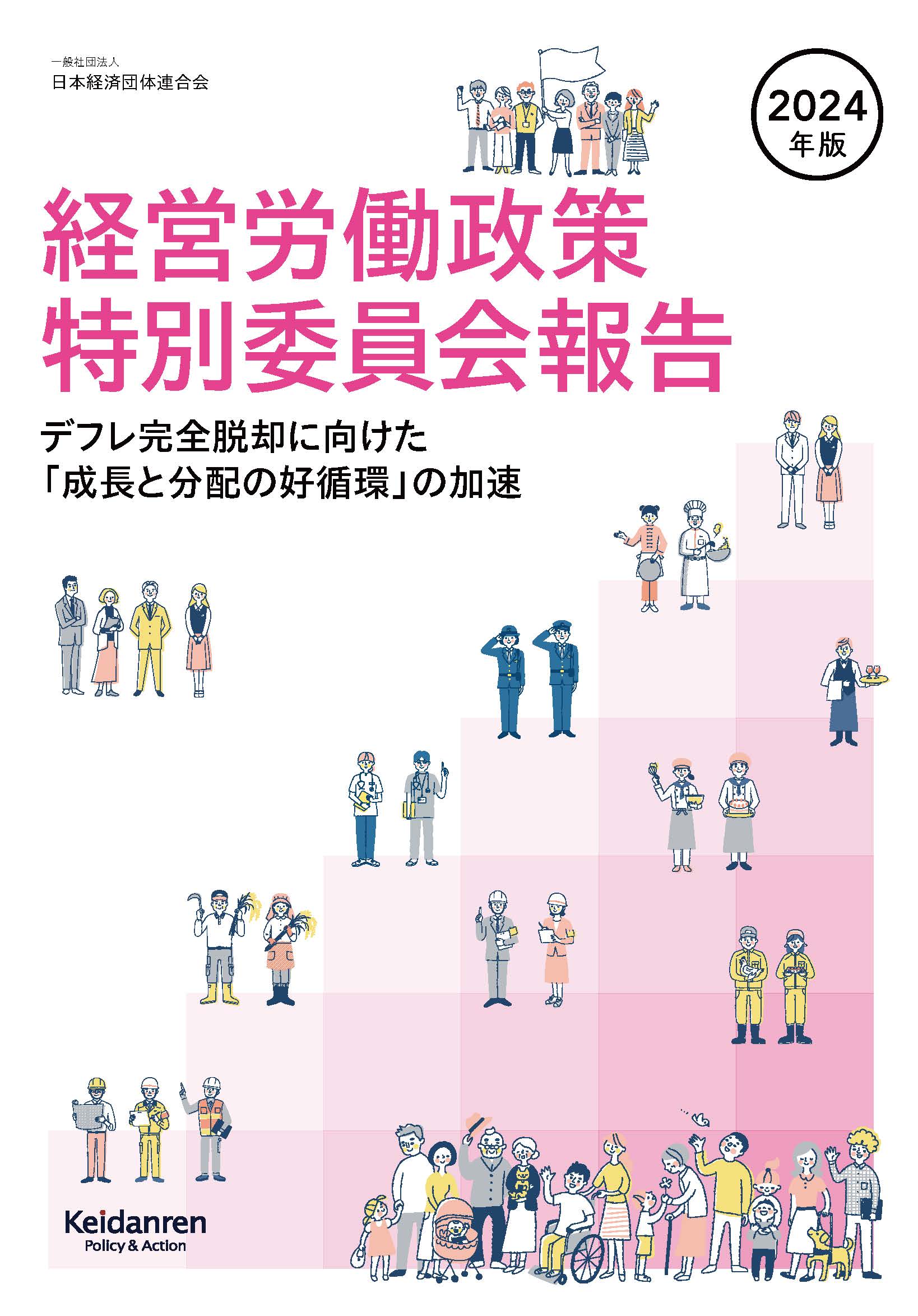 一般社団法人
日本経済団体連合会

2024
年版

経営労働政策
特別委員会報告

デフレ完全脱却に向けた
「成長と分配の好循環」の加速

Keidanren
Policy & Action